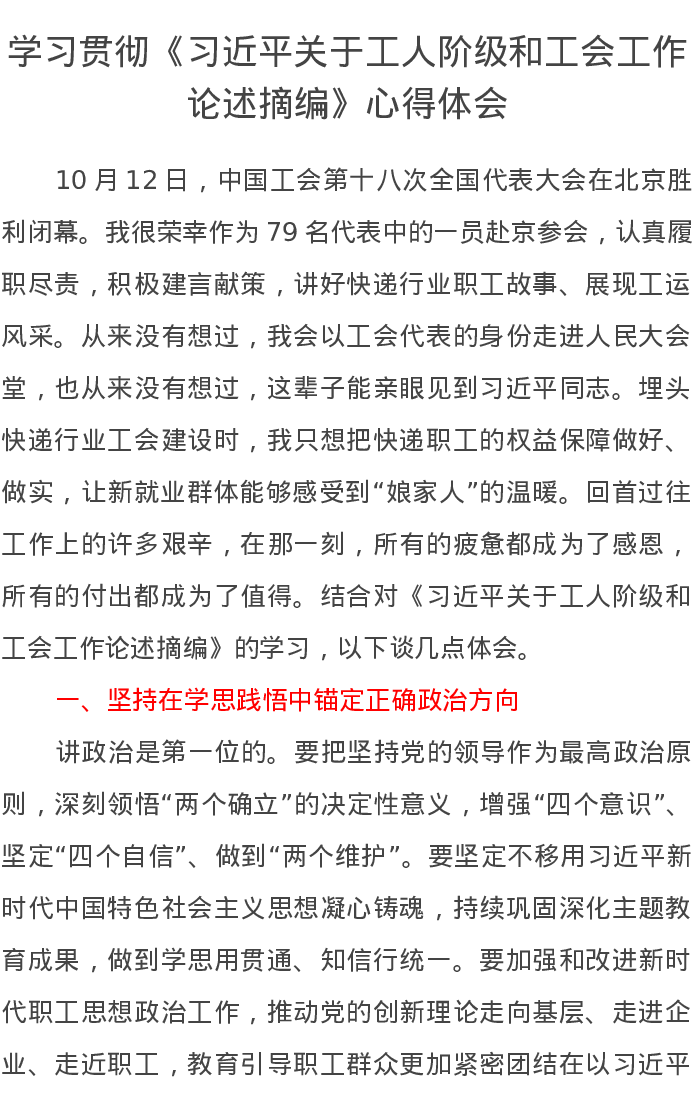 学习贯彻《习近平关于工人阶级和工会工作论述摘编》心得体会

10 月 12 日，中国工会第十八次全国代表大会在北京胜利闭幕。我很荣幸作为 79 名代表中的一员赴京参会，认真履职尽责，积极建言献策，讲好快递行业职工故事、展现工运风采。从来没有想过，我会以工会代表的身份走进人民大会堂，也从来没有想过，这辈子能亲眼见到习近平同志。埋头快递行业工会建设时，我只想把快递职工的权益保障做好、做实，让新就业群体能够感受到“娘家人”的温暖。回首过往工作上的许多艰辛，在那一刻，所有的疲惫都成为了感恩，所有的付出都成为了值得。结合对《习近平关于工人阶级和工会工作论述摘编》的学习，以下谈几点体会。

一、坚持在学思践悟中锚定正确政治方向

讲政治是第一位的。要把坚持党的领导作为最高政治原则，深刻领悟“两个确立”的决定性意义，增强“四个意识”、坚定“四个自信”、做到“两个维护”。要坚定不移用习近平新时代中国特色社会主义思想凝心铸魂，持续巩固深化主题教育成果，做到学思用贯通、知信行统一。要加强和改进新时代职工思想政治工作，推动党的创新理论走向基层、走进企业、走近职工，教育引导职工群众更加紧密团结在以习近平